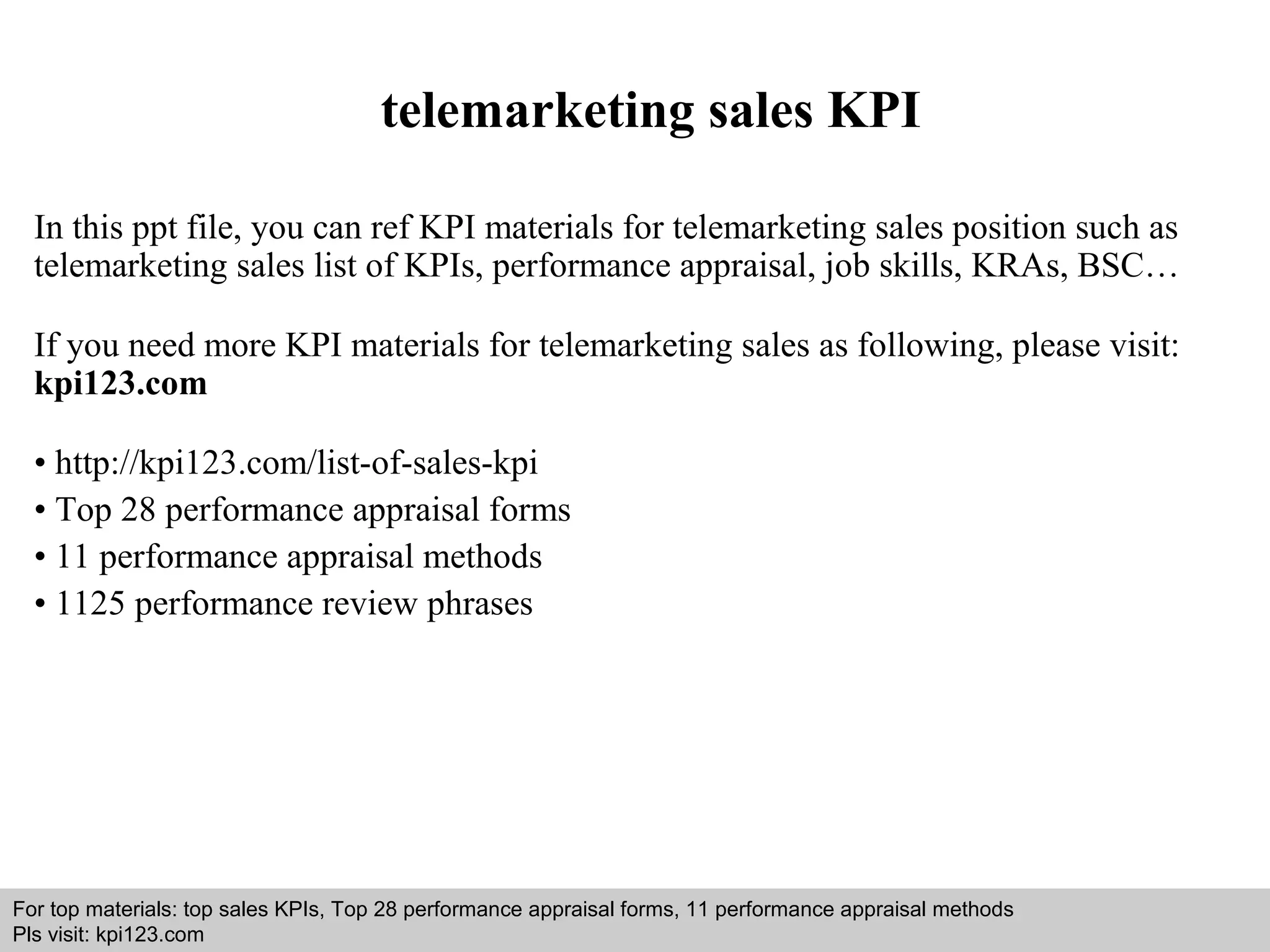 telemarketing sales KPI

In this ppt file, you can ref KPI materials for telemarketing sales position such as telemarketing sales list of KPIs, performance appraisal, job skills, KRAs, BSC…

If you need more KPI materials for telemarketing sales as following, please visit: kpi123.com

• http://kpi123.com/list-of-sales-kpi
• Top 28 performance appraisal forms
• 11 performance appraisal methods
• 1125 performance review phrases

For top materials: top sales KPIs, Top 28 performance appraisal forms, 11 performance appraisal methods
Pls visit: kpi123.com